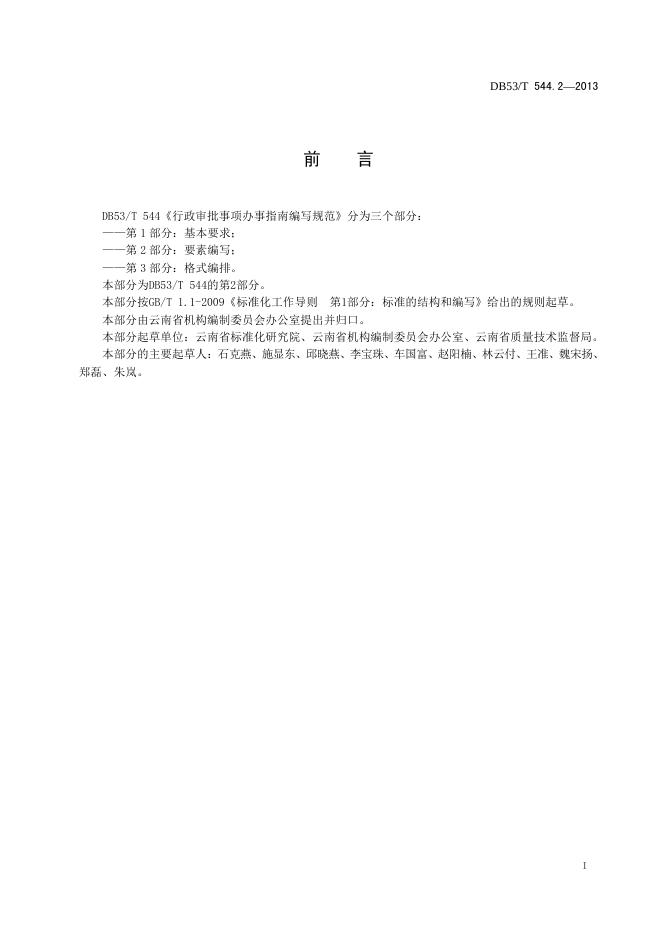 DB53/T 544.2—2013

前　言

DB53/T 544《行政审批事项办事指南编写规范》分为三个部分：
——第 1 部分：基本要求；
——第 2 部分：要素编写；
——第 3 部分：格式编排。
本部分为DB53/T 544的第2部分。
本部分按GB/T 1.1-2009《标准化工作导则　第1部分：标准的结构和编写》给出的规则起草。
本部分由云南省机构编制委员会办公室提出并归口。
本部分起草单位：云南省标准化研究院、云南省机构编制委员会办公室、云南省质量技术监督局。
本部分的主要起草人：石克燕、施显东、邱晓燕、李宝珠、车国富、赵阳楠、林云付、王准、魏宋扬、郑磊、朱岚。

I